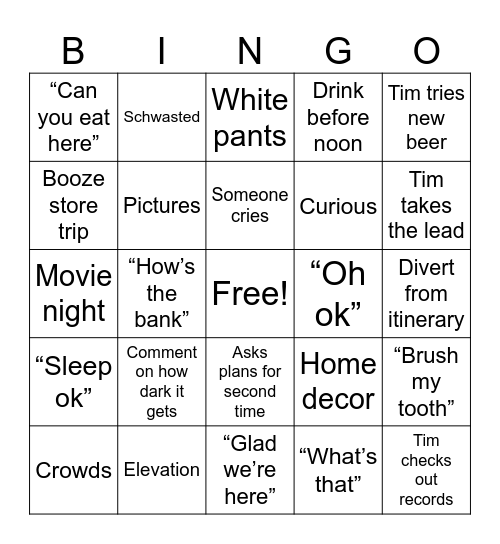 | B | I | N | G | O |
|---|---|---|---|---|
| “Can you eat here” | Schwasted | White pants | Drink before noon | Tim tries new beer |
| Booze store trip | Pictures | Someone cries | Curious | Tim takes the lead |
| Movie night | “How’s the bank” | Free! | “Oh ok” | Divert from itinerary |
| “Sleep ok” | Comment on how dark it gets | Asks plans for second time | Home decor | “Brush my tooth” |
| Crowds | Elevation | “Glad we’re here” | “What’s that” | Tim checks out records |